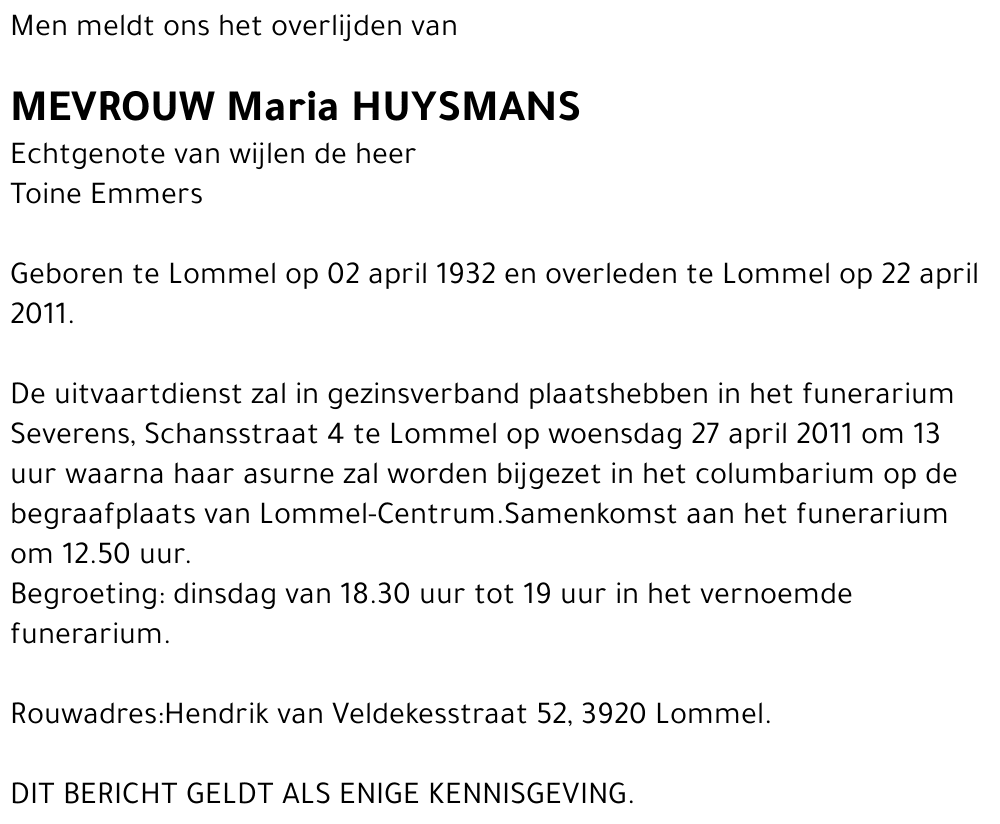 Men meldt ons het overlijden van

MEVROUW Maria HUYSMANS
Echtgenote van wijlen de heer
Toine Emmers

Geboren te Lommel op 02 april 1932 en overleden te Lommel op 22 april 2011.

De uitvaartdienst zal in gezinsverband plaatshebben in het funerarium Severens, Schansstraat 4 te Lommel op woensdag 27 april 2011 om 13 uur waarna haar asurne zal worden bijgezet in het columbarium op de begraafplaats van Lommel-Centrum.Samenkomst aan het funerarium om 12.50 uur.
Begroeting: dinsdag van 18.30 uur tot 19 uur in het vernoemde funerarium.

Rouwadres:Hendrik van Veldekesstraat 52, 3920 Lommel.

DIT BERICHT GELDT ALS ENIGE KENNISGEVING.